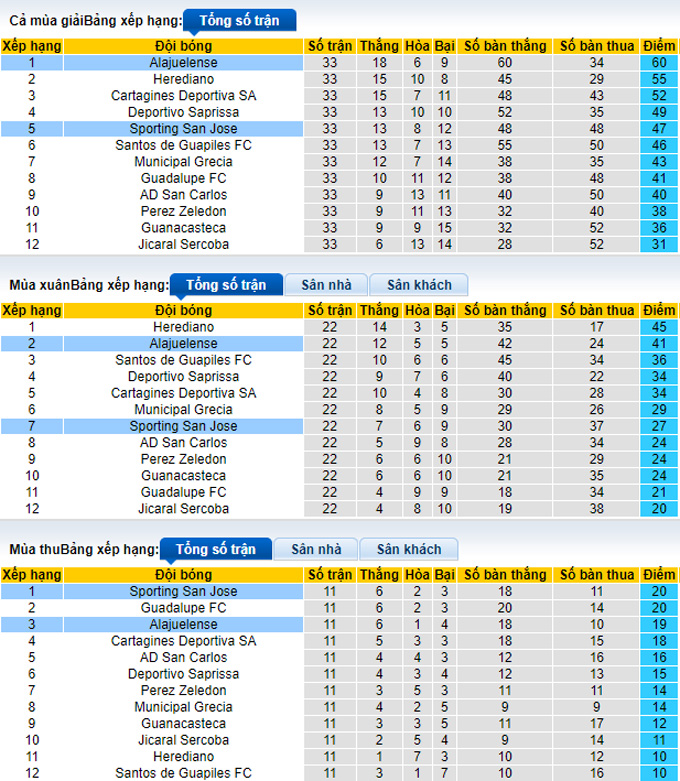 Cả mùa giảiBảng xếp hạng: Tổng số trận

| Xếp hạng | Đội bóng | Số trận | Thắng | Hòa | Bại | Số bàn thắng | Số bàn thua | Điểm |
|---|---|---|---|---|---|---|---|---|
| 1 | Alajuelense | 33 | 18 | 6 | 9 | 60 | 34 | 60 |
| 2 | Herediano | 33 | 15 | 10 | 8 | 45 | 29 | 55 |
| 3 | Cartagines Deportiva SA | 33 | 15 | 7 | 11 | 48 | 43 | 52 |
| 4 | Deportivo Saprissa | 33 | 13 | 10 | 10 | 52 | 35 | 49 |
| 5 | Sporting San Jose | 33 | 13 | 8 | 12 | 48 | 48 | 47 |
| 6 | Santos de Guapiles FC | 33 | 13 | 7 | 13 | 55 | 50 | 46 |
| 7 | Municipal Grecia | 33 | 12 | 7 | 14 | 38 | 35 | 43 |
| 8 | Guadalupe FC | 33 | 10 | 11 | 12 | 38 | 48 | 41 |
| 9 | AD San Carlos | 33 | 9 | 13 | 11 | 40 | 50 | 40 |
| 10 | Perez Zeledon | 33 | 9 | 11 | 13 | 32 | 40 | 38 |
| 11 | Guanacasteca | 33 | 9 | 9 | 15 | 32 | 52 | 36 |
| 12 | Jicaral Sercoba | 33 | 6 | 13 | 14 | 28 | 52 | 31 |

Mùa xuânBảng xếp hạng: Tổng số trận Sân nhà Sân khách

| Xếp hạng | Đội bóng | Số trận | Thắng | Hòa | Bại | Số bàn thắng | Số bàn thua | Điểm |
|---|---|---|---|---|---|---|---|---|
| 1 | Herediano | 22 | 14 | 3 | 5 | 35 | 17 | 45 |
| 2 | Alajuelense | 22 | 12 | 5 | 5 | 42 | 24 | 41 |
| 3 | Santos de Guapiles FC | 22 | 10 | 6 | 6 | 45 | 34 | 36 |
| 4 | Deportivo Saprissa | 22 | 9 | 7 | 6 | 40 | 22 | 34 |
| 5 | Cartagines Deportiva SA | 22 | 10 | 4 | 8 | 30 | 28 | 34 |
| 6 | Municipal Grecia | 22 | 8 | 5 | 9 | 29 | 26 | 29 |
| 7 | Sporting San Jose | 22 | 7 | 6 | 9 | 30 | 37 | 27 |
| 8 | AD San Carlos | 22 | 5 | 9 | 8 | 28 | 34 | 24 |
| 9 | Perez Zeledon | 22 | 6 | 6 | 10 | 21 | 29 | 24 |
| 10 | Guanacasteca | 22 | 6 | 6 | 10 | 21 | 35 | 24 |
| 11 | Guadalupe FC | 22 | 4 | 9 | 9 | 18 | 34 | 21 |
| 12 | Jicaral Sercoba | 22 | 4 | 8 | 10 | 19 | 38 | 20 |

Mùa thuBảng xếp hạng: Tổng số trận Sân nhà Sân khách

| Xếp hạng | Đội bóng | Số trận | Thắng | Hòa | Bại | Số bàn thắng | Số bàn thua | Điểm |
|---|---|---|---|---|---|---|---|---|
| 1 | Sporting San Jose | 11 | 6 | 2 | 3 | 18 | 11 | 20 |
| 2 | Guadalupe FC | 11 | 6 | 2 | 3 | 20 | 14 | 20 |
| 3 | Alajuelense | 11 | 6 | 1 | 4 | 18 | 10 | 19 |
| 4 | Cartagines Deportiva SA | 11 | 5 | 3 | 3 | 18 | 15 | 18 |
| 5 | AD San Carlos | 11 | 4 | 4 | 3 | 12 | 16 | 16 |
| 6 | Deportivo Saprissa | 11 | 4 | 3 | 4 | 12 | 13 | 15 |
| 7 | Perez Zeledon | 11 | 3 | 5 | 3 | 11 | 11 | 14 |
| 8 | Municipal Grecia | 11 | 4 | 2 | 5 | 9 | 9 | 14 |
| 9 | Guanacasteca | 11 | 3 | 3 | 5 | 11 | 17 | 12 |
| 10 | Jicaral Sercoba | 11 | 2 | 5 | 4 | 9 | 14 | 11 |
| 11 | Herediano | 11 | 1 | 7 | 3 | 10 | 12 | 10 |
| 12 | Santos de Guapiles FC | 11 | 3 | 1 | 7 | 10 | 16 | 10 |